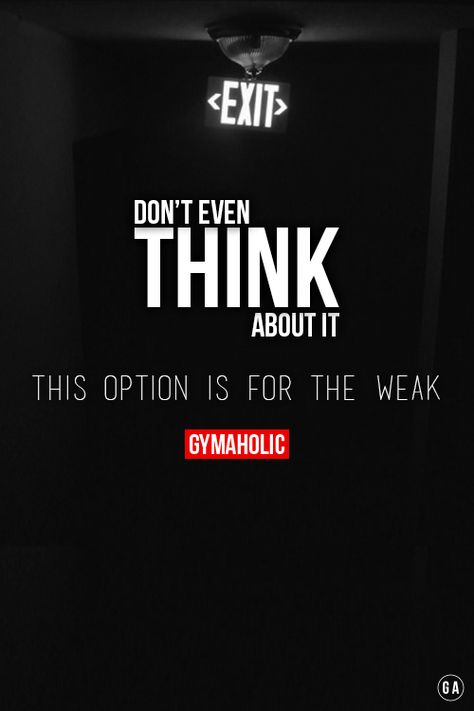 <EXIT>

DON'T EVEN
THINK
ABOUT IT

THIS OPTION IS FOR THE WEAK

GYMAHOLIC

GA